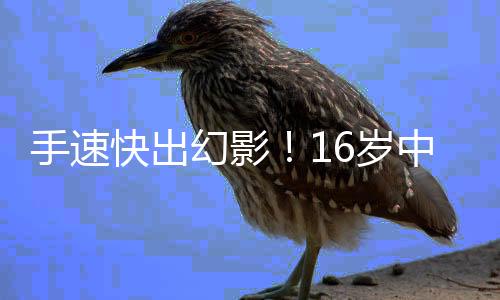 手速快出幻影！16岁中